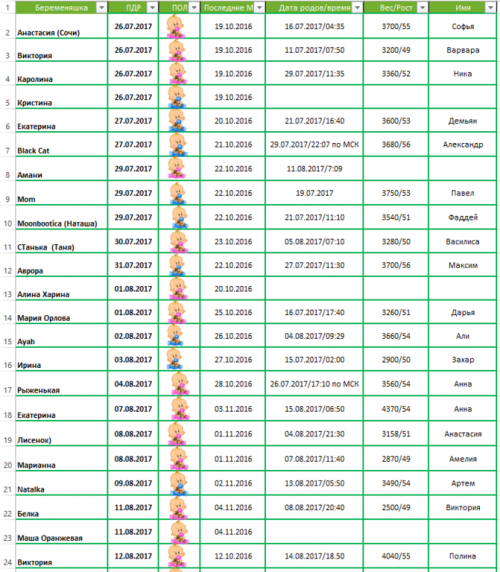 | 1 | Беременяшка | ПДР | ПОЛ | Последние М | Дата родов/время | Вес/Рост | Имя |
|---|---|---|---|---|---|---|---|
| 2 | Анастасия (Сочи) | 26.07.2017 | | 19.10.2016 | 16.07.2017/04:35 | 3700/55 | Софья |
| 3 | Виктория | 26.07.2017 | | 19.10.2016 | 11.07.2017/07:50 | 3200/49 | Варвара |
| 4 | Каролина | 26.07.2017 | | 19.10.2016 | 29.07.2017/11:35 | 3360/52 | Ника |
| 5 | Кристина | 26.07.2017 | | 19.10.2016 | | | |
| 6 | Екатерина | 27.07.2017 | | 20.10.2016 | 21.07.2017/16:40 | 3600/53 | Демьян |
| 7 | Black Cat | 27.07.2017 | | 21.10.2016 | 29.07.2017/22:07 по МСК | 3680/56 | Александр |
| 8 | Амани | 29.07.2017 | | 22.10.2016 | 11.08.2017/7:09 | | |
| 9 | Mom | 29.07.2017 | | 22.10.2016 | 19.07.2017 | 3750/53 | Павел |
| 10 | Moonbootica (Наташа) | 29.07.2017 | | 22.10.2016 | 21.07.2017/11:10 | 3540/51 | Фаддей |
| 11 | СТанька (Таня) | 30.07.2017 | | 23.10.2016 | 05.08.2017/07:10 | 3280/50 | Василиса |
| 12 | Аврора | 31.07.2017 | | 22.10.2016 | 27.07.2017/11:30 | 3700/56 | Максим |
| 13 | Алина Харина | 01.08.2017 | | 20.10.2016 | | | |
| 14 | Мария Орлова | 01.08.2017 | | 25.10.2016 | 16.07.2017/17:40 | 3260/51 | Дарья |
| 15 | Ayah | 02.08.2017 | | 26.10.2016 | 04.08.2017/09:29 | 3660/54 | Али |
| 16 | Ирина | 03.08.2017 | | 27.10.2016 | 15.07.2017/02:00 | 2900/50 | Захар |
| 17 | Рыженькая | 04.08.2017 | | 28.10.2016 | 26.07.2017/17:10 по МСК | 3560/54 | Анна |
| 18 | Екатерина | 07.08.2017 | | 03.11.2016 | 15.08.2017/06:50 | 4370/54 | Анна |
| 19 | Лисенок) | 08.08.2017 | | 01.11.2016 | 04.08.2017/21:30 | 3158/51 | Анастасия |
| 20 | Марианна | 08.08.2017 | | 01.11.2016 | 07.08.2017/11:40 | 2870/49 | Амелия |
| 21 | Natalka | 09.08.2017 | | 02.11.2016 | 13.08.2017/05:50 | 3490/54 | Артем |
| 22 | Белка | 11.08.2017 | | 04.11.2016 | 08.08.2017/20:40 | 2500/49 | Виктория |
| 23 | Маша Оранжевая | 11.08.2017 | | 04.11.2016 | | | |
| 24 | Виктория | 12.08.2017 | | 12.10.2016 | 14.08.2017/18.50 | 4040/55 | Полина |